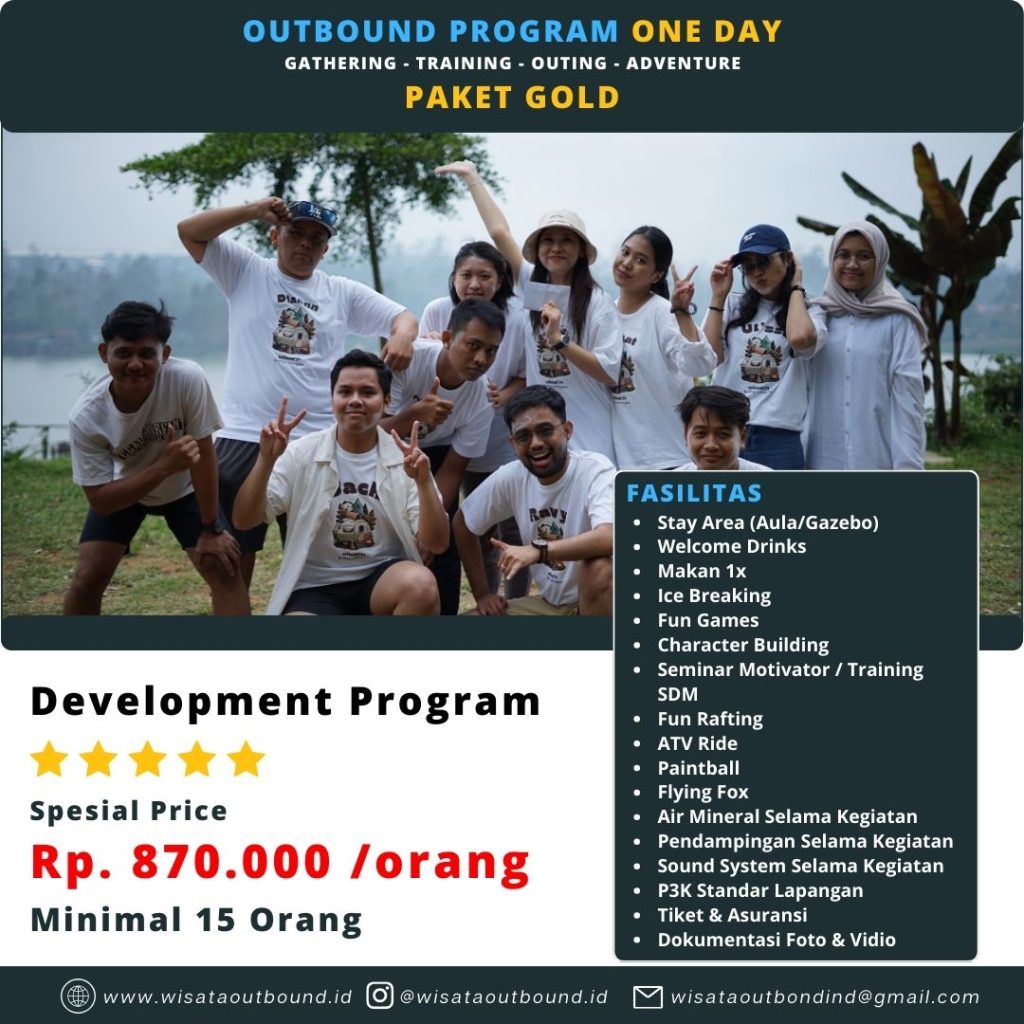 OUTBOUND PROGRAM ONE DAY
GATHERING - TRAINING - OUTING - ADVENTURE
PAKET GOLD

Development Program

Spesial Price
Rp. 870.000 /orang
Minimal 15 Orang

FASILITAS
• Stay Area (Aula/Gazebo)
• Welcome Drinks
• Makan 1x
• Ice Breaking
• Fun Games
• Character Building
• Seminar Motivator / Training SDM
• Fun Rafting
• ATV Ride
• Paintball
• Flying Fox
• Air Mineral Selama Kegiatan
• Pendampingan Selama Kegiatan
• Sound System Selama Kegiatan
• P3K Standar Lapangan
• Tiket & Asuransi
• Dokumentasi Foto & Vidio

www.wisataoutbound.id @wisataoutbound.id wisataoutbondind@gmail.com